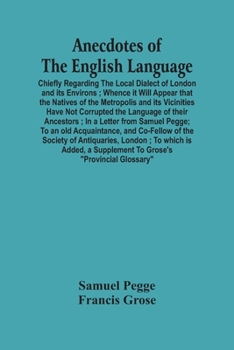 Anecdotes of
The English Language

Chiefly Regarding The Local Dialect of London and its Environs ; Whence it Will Appear that the Natives of the Metropolis and its Vicinities Have Not Corrupted the Language of their Ancestors ; In a Letter from Samuel Pegge; To an old Acquaintance, and Co-Fellow of the Society of Antiquaries, London ; To which is Added, a Supplement To Grose's "Provincial Glossary"

Samuel Pegge
Francis Grose